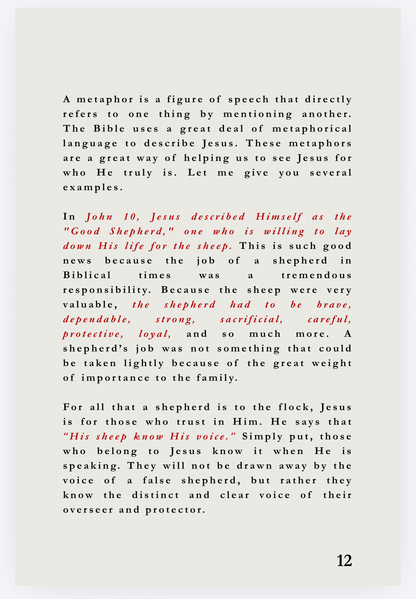 A metaphor is a figure of speech that directly refers to one thing by mentioning another. The Bible uses a great deal of metaphorical language to describe Jesus. These metaphors are a great way of helping us to see Jesus for who He truly is. Let me give you several examples.

In John 10, Jesus described Himself as the "Good Shepherd," one who is willing to lay down His life for the sheep. This is such good news because the job of a shepherd in Biblical times was a tremendous responsibility. Because the sheep were very valuable, the shepherd had to be brave, dependable, strong, sacrificial, careful, protective, loyal, and so much more. A shepherd's job was not something that could be taken lightly because of the great weight of importance to the family.

For all that a shepherd is to the flock, Jesus is for those who trust in Him. He says that "His sheep know His voice." Simply put, those who belong to Jesus know it when He is speaking. They will not be drawn away by the voice of a false shepherd, but rather they know the distinct and clear voice of their overseer and protector.

12